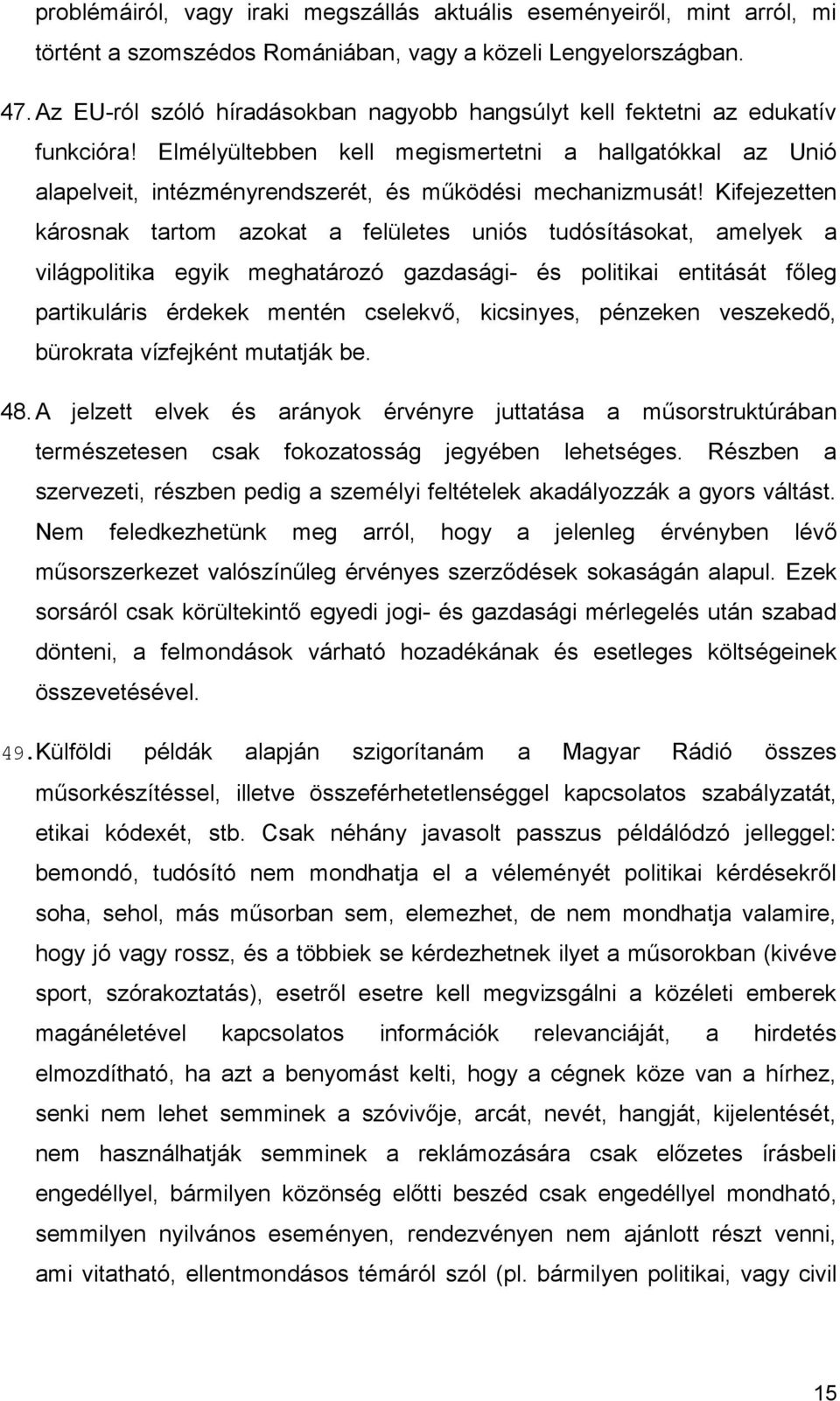 problémáiról, vagy iraki megszállás aktuális eseményeiről, mint arról, mi történt a szomszédos Romániában, vagy a közeli Lengyelországban.

47. Az EU-ról szóló híradásokban nagyobb hangsúlyt kell fektetni az edukatív funkcióra! Elmélyültebben kell megismertetni a hallgatókkal az Unió alapelveit, intézményrendszerét, és működési mechanizmusát! Kifejezetten károsnak tartom azokat a felületes uniós tudósításokat, amelyek a világpolitika egyik meghatározó gazdasági- és politikai entitását főleg partikuláris érdekek mentén cselekvő, kicsinyes, pénzeken veszekedő, bürokrata vízfejként mutatják be.

48. A jelzett elvek és arányok érvényre juttatása a műsorstruktúrában természetesen csak fokozatosság jegyében lehetséges. Részben a szervezeti, részben pedig a személyi feltételek akadályozzák a gyors váltást. Nem feledkezhetünk meg arról, hogy a jelenleg érvényben lévő műsorszerkezet valószínűleg érvényes szerződések sokaságán alapul. Ezek sorsáról csak körültekintő egyedi jogi- és gazdasági mérlegelés után szabad dönteni, a felmondások várható hozadékának és esetleges költségeinek összevetésével.

49. Külföldi példák alapján szigorítanám a Magyar Rádió összes műsorkészítéssel, illetve összeférhetetlenséggel kapcsolatos szabályzatát, etikai kódexét, stb. Csak néhány javasolt passzus példálódzó jelleggel: bemondó, tudósító nem mondhatja el a véleményét politikai kérdésekről soha, sehol, más műsorban sem, elemezhet, de nem mondhatja valamire, hogy jó vagy rossz, és a többiek se kérdezhetnek ilyet a műsorokban (kivéve sport, szórakoztatás), esetről esetre kell megvizsgálni a közéleti emberek magánéletével kapcsolatos információk relevanciáját, a hirdetés elmozdítható, ha azt a benyomást kelti, hogy a cégnek köze van a hírhez, senki nem lehet semminek a szóvivője, arcát, nevét, hangját, kijelentését, nem használhatják semminek a reklámozására csak előzetes írásbeli engedéllyel, bármilyen közönség előtti beszéd csak engedéllyel mondható, semmilyen nyilvános eseményen, rendezvényen nem ajánlott részt venni, ami vitatható, ellentmondásos témáról szól (pl. bármilyen politikai, vagy civil

15